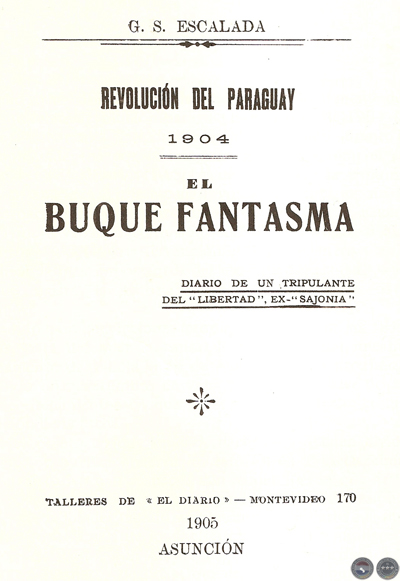 G. S. ESCALADA

REVOLUCIÓN DEL PARAGUAY

1904

EL

BUQUE FANTASMA

DIARIO DE UN TRIPULANTE
DEL "LIBERTAD", EX-"SAJONIA"

TALLERES DE « EL DIARIO » — MONTEVIDEO 170

1905

ASUNCIÓN